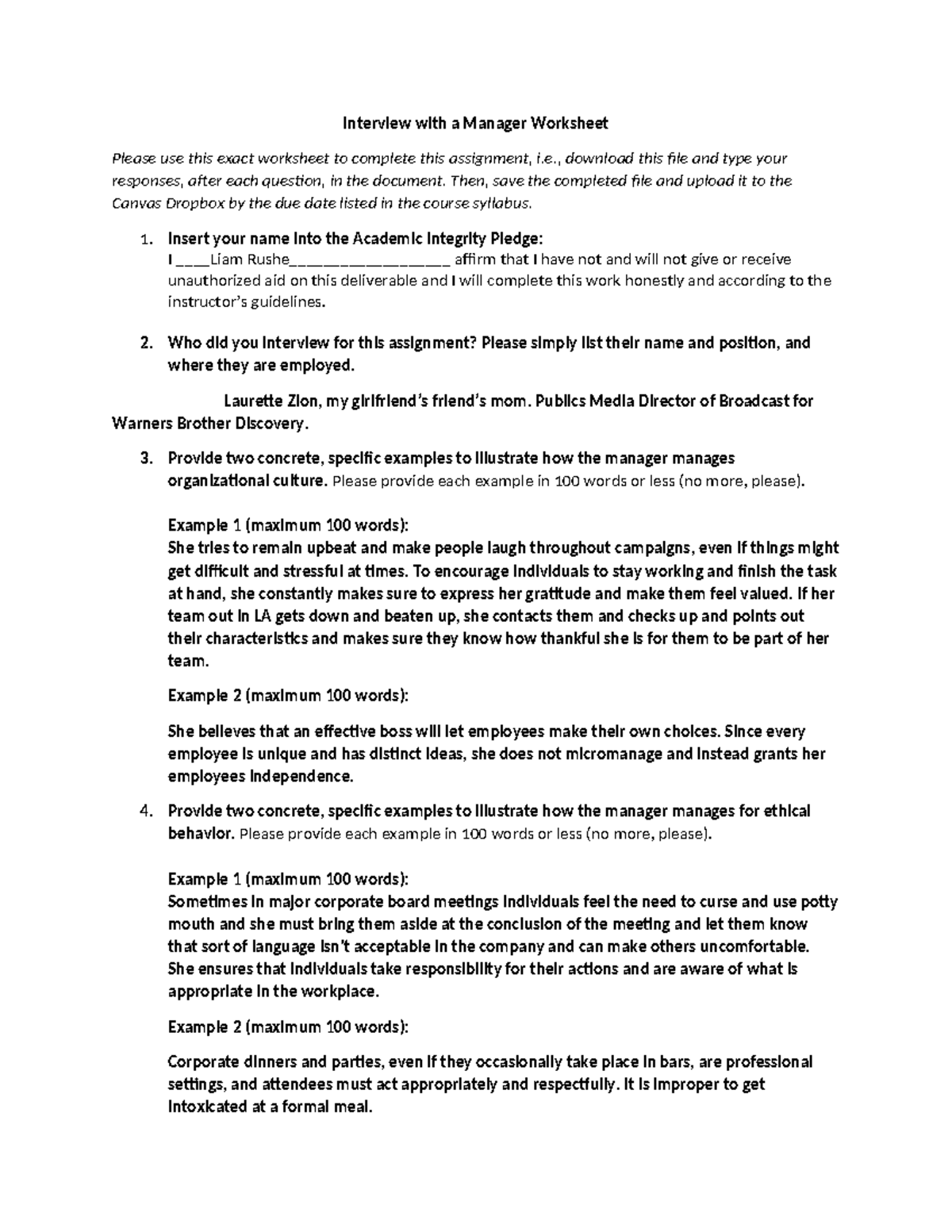 Interview with a Manager Worksheet

Please use this exact worksheet to complete this assignment, i.e., download this file and type your responses, after each question, in the document. Then, save the completed file and upload it to the Canvas Dropbox by the due date listed in the course syllabus.

1. Insert your name into the Academic Integrity Pledge:
I ____Liam Rushe____ affirm that I have not and will not give or receive unauthorized aid on this deliverable and I will complete this work honestly and according to the instructor's guidelines.

2. Who did you interview for this assignment? Please simply list their name and position, and where they are employed.

Laurette Zion, my girlfriend's friend's mom. Publics Media Director of Broadcast for Warners Brother Discovery.

3. Provide two concrete, specific examples to illustrate how the manager manages organizational culture. Please provide each example in 100 words or less (no more, please).

Example 1 (maximum 100 words):
She tries to remain upbeat and make people laugh throughout campaigns, even if things might get difficult and stressful at times. To encourage individuals to stay working and finish the task at hand, she constantly makes sure to express her gratitude and make them feel valued. If her team out in LA gets down and beaten up, she contacts them and checks up and points out their characteristics and makes sure they know how thankful she is for them to be part of her team.

Example 2 (maximum 100 words):

She believes that an effective boss will let employees make their own choices. Since every employee is unique and has distinct ideas, she does not micromanage and instead grants her employees independence.

4. Provide two concrete, specific examples to illustrate how the manager manages for ethical behavior. Please provide each example in 100 words or less (no more, please).

Example 1 (maximum 100 words):
Sometimes in major corporate board meetings individuals feel the need to curse and use potty mouth and she must bring them aside at the conclusion of the meeting and let them know that sort of language isn't acceptable in the company and can make others uncomfortable. She ensures that individuals take responsibility for their actions and are aware of what is appropriate in the workplace.

Example 2 (maximum 100 words):

Corporate dinners and parties, even if they occasionally take place in bars, are professional settings, and attendees must act appropriately and respectfully. It is improper to get intoxicated at a formal meal.